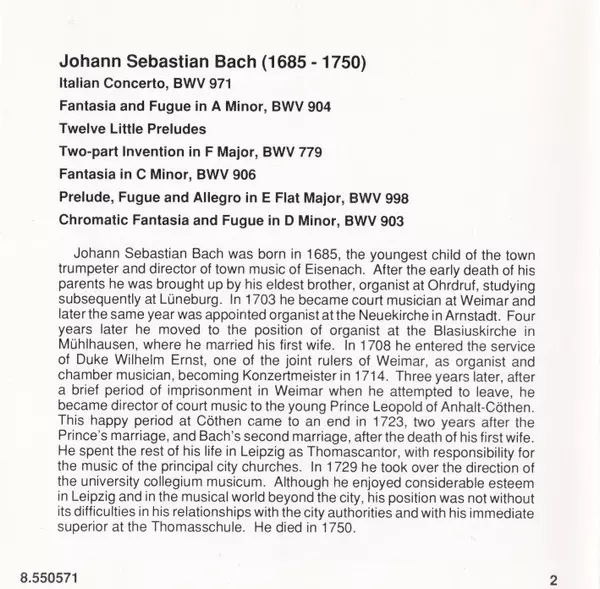 Johann Sebastian Bach (1685 - 1750)
Italian Concerto, BWV 971
Fantasia and Fugue in A Minor, BWV 904
Twelve Little Preludes
Two-part Invention in F Major, BWV 779
Fantasia in C Minor, BWV 906
Prelude, Fugue and Allegro in E Flat Major, BWV 998
Chromatic Fantasia and Fugue in D Minor, BWV 903

Johann Sebastian Bach was born in 1685, the youngest child of the town trumpeter and director of town music of Eisenach. After the early death of his parents he was brought up by his eldest brother, organist at Ohrdruf, studying subsequently at Lüneburg. In 1703 he became court musician at Weimar and later the same year was appointed organist at the Neuekirche in Arnstadt. Four years later he moved to the position of organist at the Blasiuskirche in Mühlhausen, where he married his first wife. In 1708 he entered the service of Duke Wilhelm Ernst, one of the joint rulers of Weimar, as organist and chamber musician, becoming Konzertmeister in 1714. Three years later, after a brief period of imprisonment in Weimar when he attempted to leave, he became director of court music to the young Prince Leopold of Anhalt-Cöthen. This happy period at Cöthen came to an end in 1723, two years after the Prince's marriage, and Bach's second marriage, after the death of his first wife. He spent the rest of his life in Leipzig as Thomascantor, with responsibility for the music of the principal city churches. In 1729 he took over the direction of the university collegium musicum. Although he enjoyed considerable esteem in Leipzig and in the musical world beyond the city, his position was not without its difficulties in his relationships with the city authorities and with his immediate superior at the Thomasschule. He died in 1750.

8.550571

2